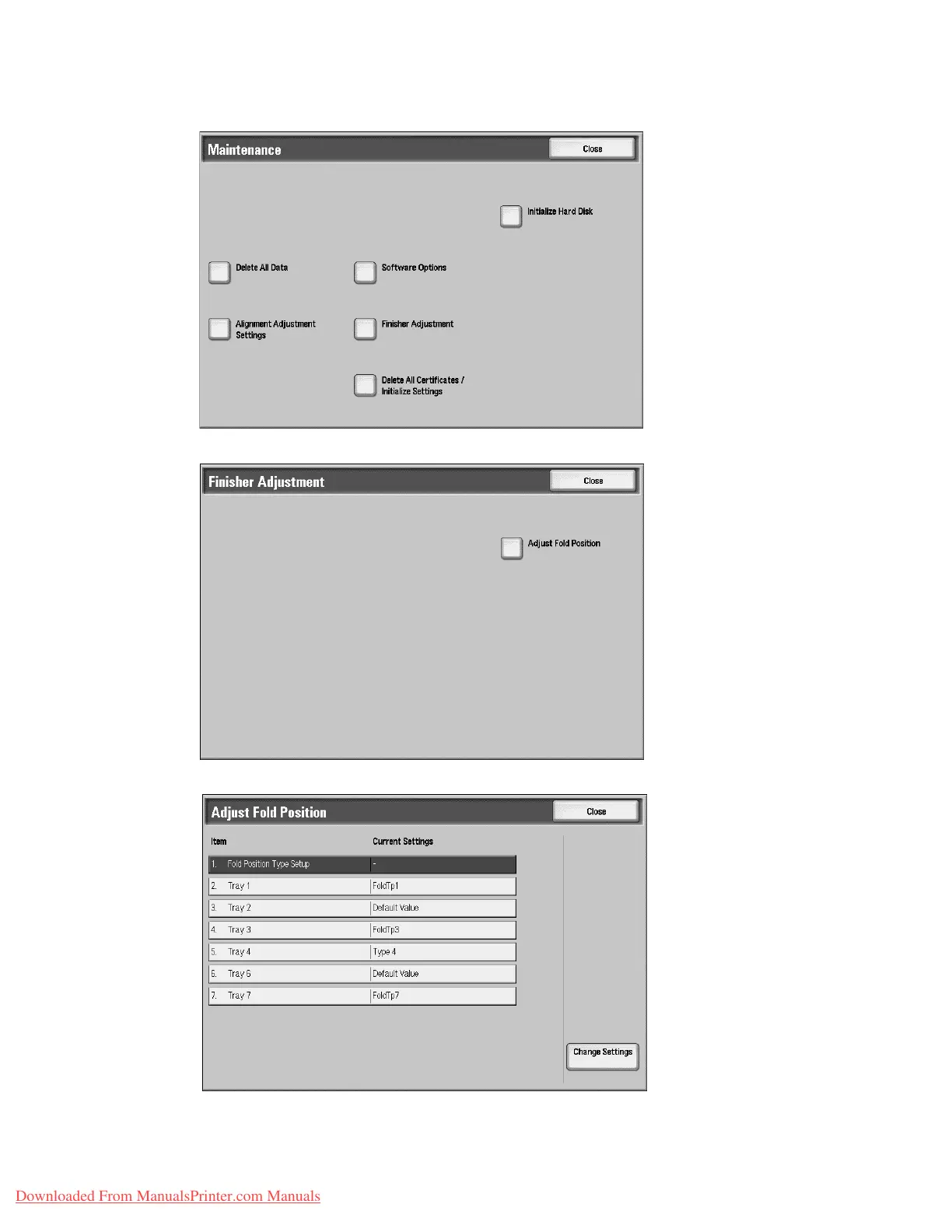 Maintenance

Close

Initialize Hard Disk

Delete All Data

Software Options

Alignment Adjustment Settings

Finisher Adjustment

Delete All Certificates / Initialize Settings

Finisher Adjustment

Close

Adjust Fold Position

Adjust Fold Position

Close

| Item | Current Settings |
|---|---|
| 1. Fold Position Type Setup | - |
| 2. Tray 1 | FoldTp1 |
| 3. Tray 2 | Default Value |
| 4. Tray 3 | FoldTp3 |
| 5. Tray 4 | Type 4 |
| 6. Tray 6 | Default Value |
| 7. Tray 7 | FoldTp7 |

Change Settings

Downloaded From ManualsPrinter.com Manuals